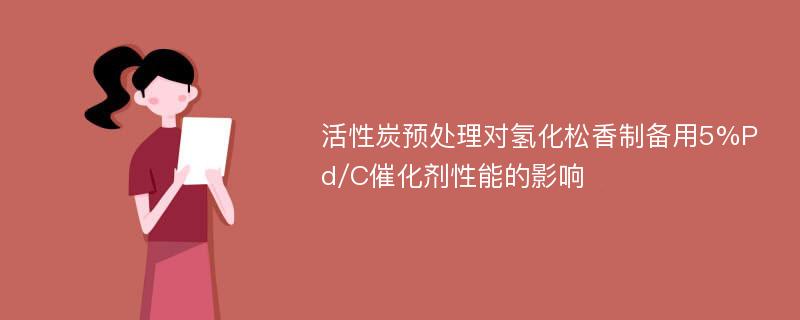 活性炭预处理对氢化松香制备用5%Pd/C催化剂性能的影响